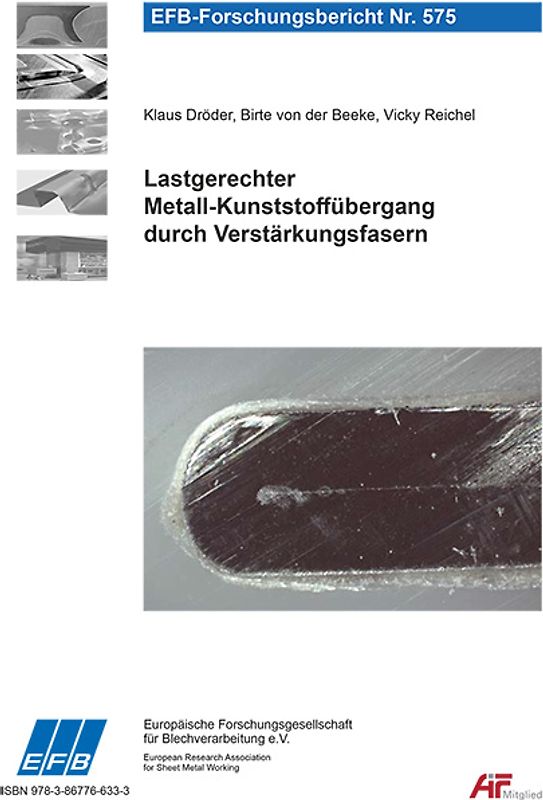 EFB-Forschungsbericht Nr. 575

Klaus Dröder, Birte von der Beeke, Vicky Reichel

Lastgerechter Metall-Kunststoffübergang durch Verstärkungsfasern

EFB

Europäische Forschungsgesellschaft für Blechverarbeitung e.V.

European Research Association for Sheet Metal Working

ISBN 978-3-86776-633-3

AiF Mitglied